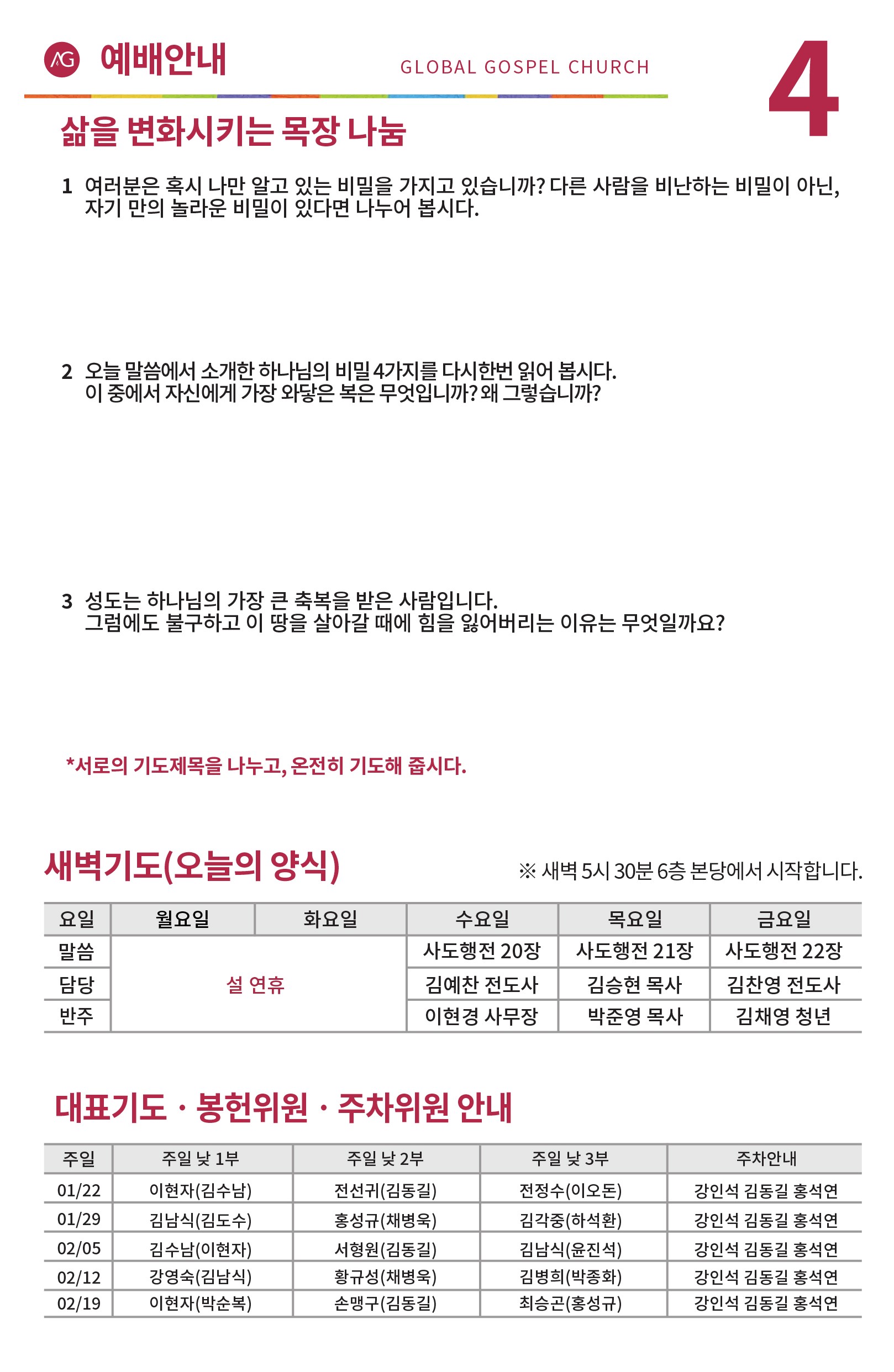 AG 예배안내

GLOBAL GOSPEL CHURCH

4

삶을 변화시키는 목장 나눔

1 여러분은 혹시 나만 알고 있는 비밀을 가지고 있습니까? 다른 사람을 비난하는 비밀이 아닌, 자기 만의 놀라운 비밀이 있다면 나누어 봅시다.

2 오늘 말씀에서 소개한 하나님의 비밀 4가지를 다시한번 읽어 봅시다. 이 중에서 자신에게 가장 와닿은 복은 무엇입니까? 왜 그렇습니까?

3 성도는 하나님의 가장 큰 축복을 받은 사람입니다. 그럼에도 불구하고 이 땅을 살아갈 때에 힘을 잃어버리는 이유는 무엇일까요?

*서로의 기도제목을 나누고, 온전히 기도해 줍시다.

새벽기도(오늘의 양식)

※ 새벽 5시 30분 6층 본당에서 시작합니다.

| 요일 | 월요일 | 화요일 | 수요일 | 목요일 | 금요일 |
|---|---|---|---|---|---|
| 말씀 | 설 연휴 | | 사도행전 20장 | 사도행전 21장 | 사도행전 22장 |
| 담당 | | | 김예찬 전도사 | 김승현 목사 | 김찬영 전도사 |
| 반주 | | | 이현경 사무장 | 박준영 목사 | 김채영 청년 |

대표기도 · 봉헌위원 · 주차위원 안내

| 주일 | 주일 낮 1부 | 주일 낮 2부 | 주일 낮 3부 | 주차안내 |
|---|---|---|---|---|
| 01/22 | 이현자(김수남) | 전선귀(김동길) | 전정수(이오돈) | 강인석 김동길 홍석연 |
| 01/29 | 김남식(김도수) | 홍성규(채병욱) | 김각중(하석환) | 강인석 김동길 홍석연 |
| 02/05 | 김수남(이현자) | 서형원(김동길) | 김남식(윤진석) | 강인석 김동길 홍석연 |
| 02/12 | 강영숙(김남식) | 황규성(채병욱) | 김병희(박종화) | 강인석 김동길 홍석연 |
| 02/19 | 이현자(박순복) | 손맹구(김동길) | 최승곤(홍성규) | 강인석 김동길 홍석연 |